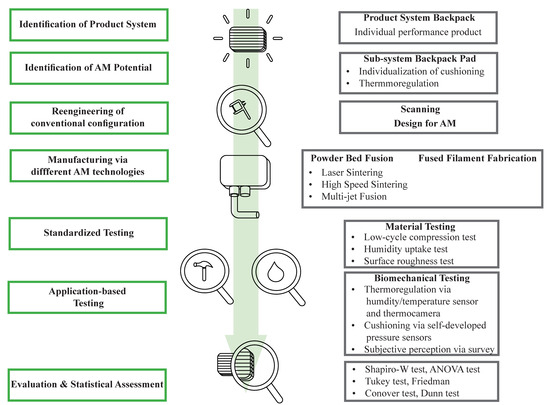 Identification of Product System

Identification of AM Potential

Reengineering of conventional configuration

Manufacturing via diffferent AM technologies

Standardized Testing

Application-based Testing

Evaluation & Statistical Assessment

Product System Backpack
Individual performance product

Sub-system Backpack Pad
• Individualization of cushioning
• Thermmoregulation

Scanning
Design for AM

Powder Bed Fusion
• Laser Sintering
• High Speed Sintering
• Multi-jet Fusion

Fused Filament Fabrication

Material Testing
• Low-cycle compression test
• Humidity uptake test
• Surface roughness test

Biomechanical Testing
• Thermoregulation via humdity/temperature sensor and thermocamera
• Cushioning via self-developed pressure sensors
• Subjective perception via survey

• Shapiro-W test, ANOVA test
• Tukey test, Friedman
• Conover test, Dunn test